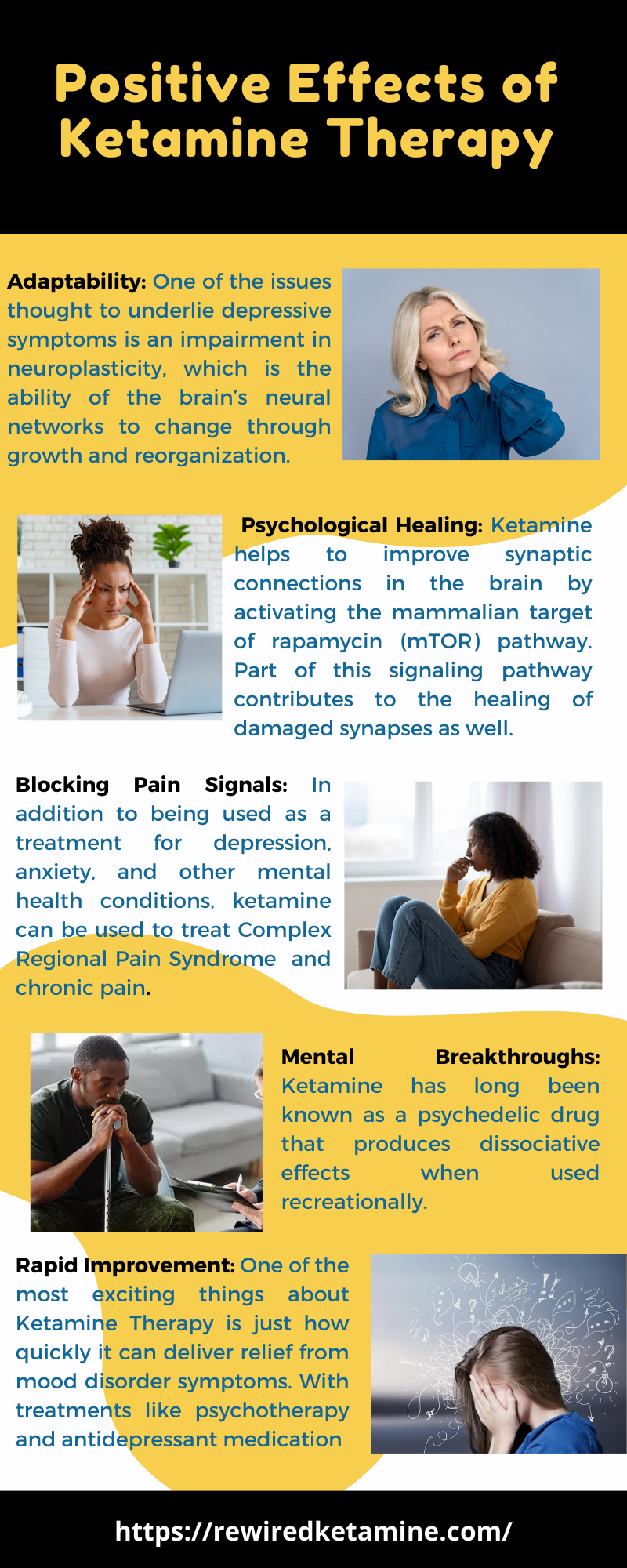 Positive Effects of Ketamine Therapy

Adaptability: One of the issues thought to underlie depressive symptoms is an impairment in neuroplasticity, which is the ability of the brain's neural networks to change through growth and reorganization.

Psychological Healing: Ketamine helps to improve synaptic connections in the brain by activating the mammalian target of rapamycin (mTOR) pathway. Part of this signaling pathway contributes to the healing of damaged synapses as well.

Blocking Pain Signals: In addition to being used as a treatment for depression, anxiety, and other mental health conditions, ketamine can be used to treat Complex Regional Pain Syndrome and chronic pain.

Mental Breakthroughs: Ketamine has long been known as a psychedelic drug that produces dissociative effects when used recreationally.

Rapid Improvement: One of the most exciting things about Ketamine Therapy is just how quickly it can deliver relief from mood disorder symptoms. With treatments like psychotherapy and antidepressant medication

https://rewiredketamine.com/